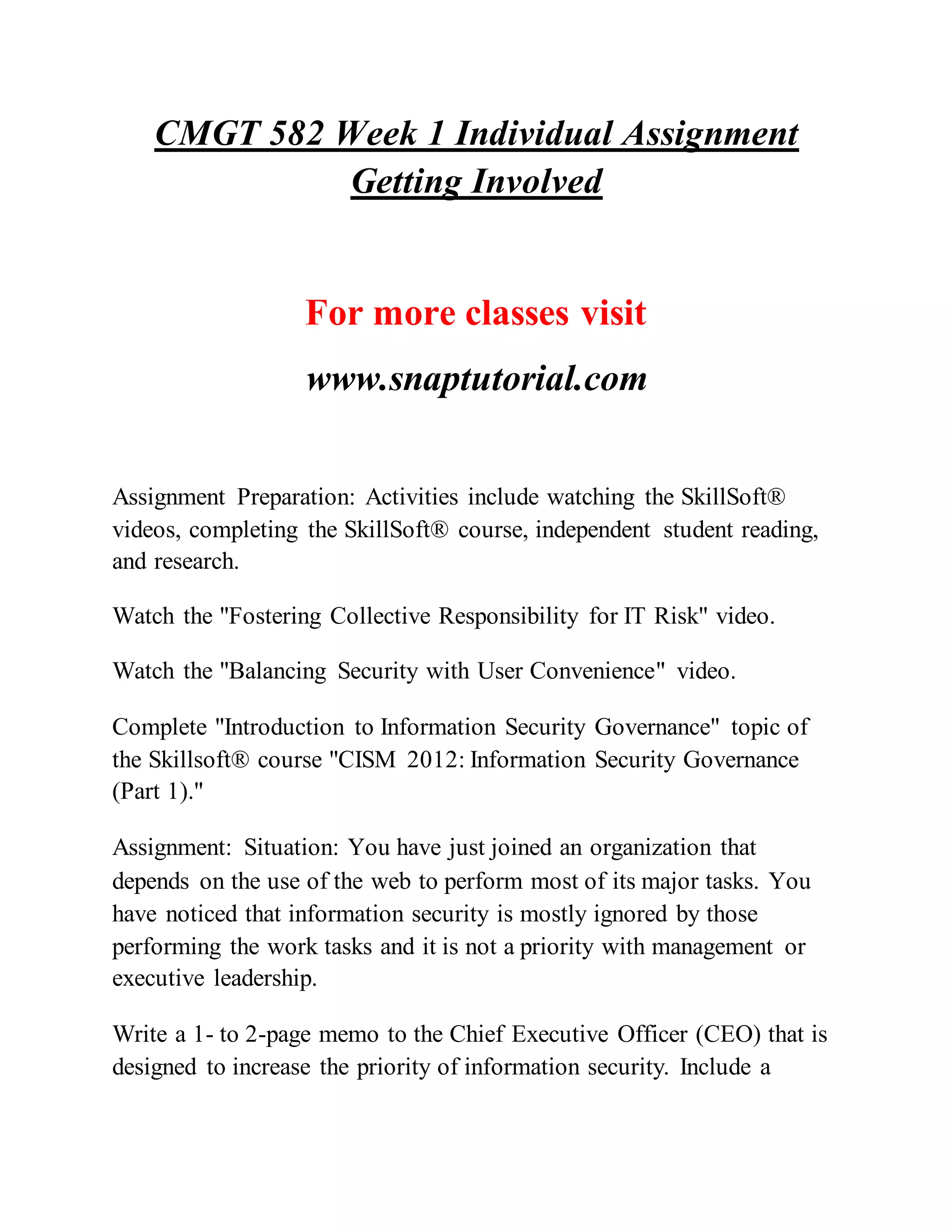 CMGT 582 Week 1 Individual Assignment Getting Involved

For more classes visit

www.snaptutorial.com

Assignment Preparation: Activities include watching the SkillSoft® videos, completing the SkillSoft® course, independent student reading, and research.

Watch the "Fostering Collective Responsibility for IT Risk" video.

Watch the "Balancing Security with User Convenience" video.

Complete "Introduction to Information Security Governance" topic of the Skillsoft® course "CISM 2012: Information Security Governance (Part 1)."

Assignment: Situation: You have just joined an organization that depends on the use of the web to perform most of its major tasks. You have noticed that information security is mostly ignored by those performing the work tasks and it is not a priority with management or executive leadership.

Write a 1- to 2-page memo to the Chief Executive Officer (CEO) that is designed to increase the priority of information security. Include a